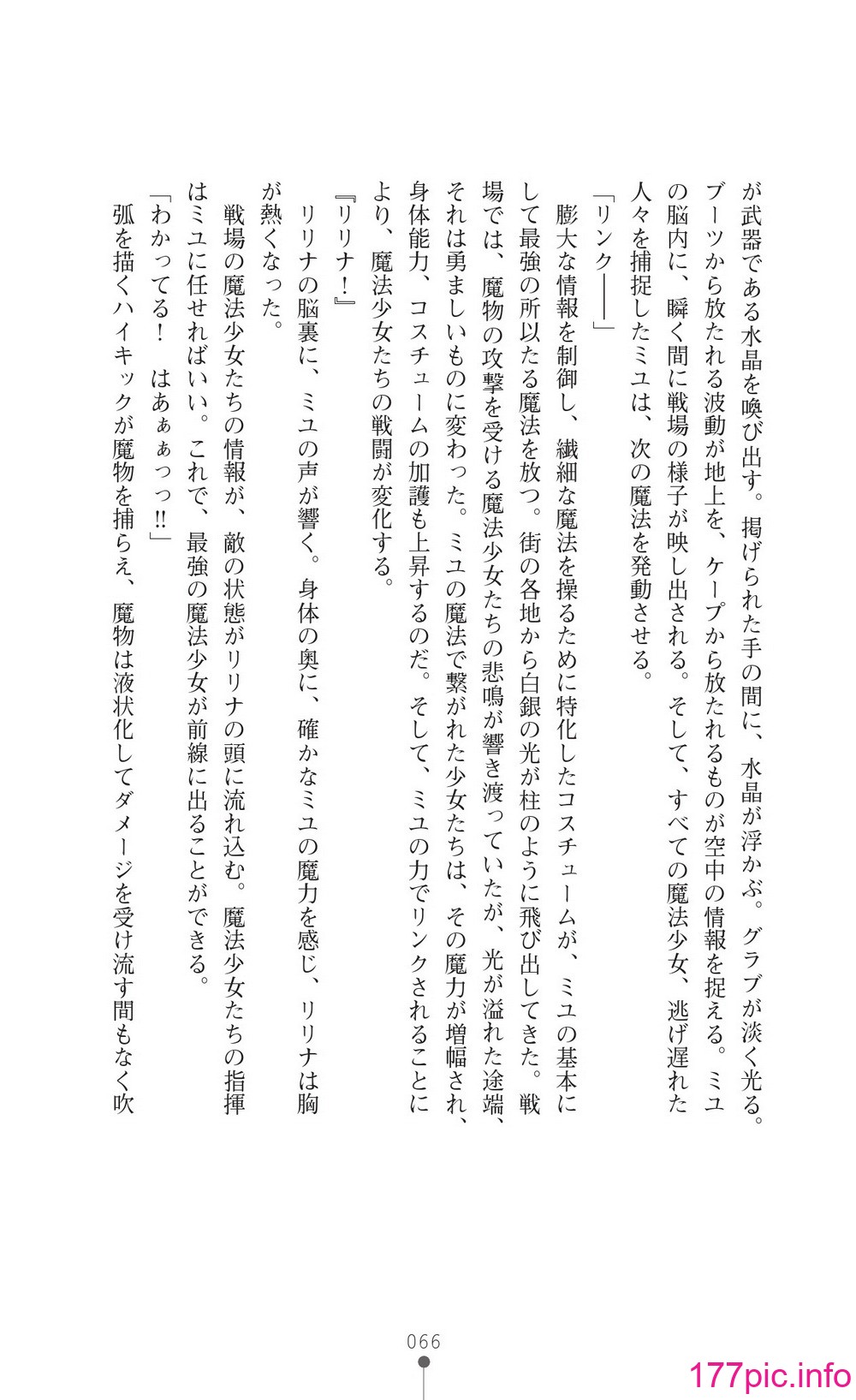 が武器である水晶を喚び出す。掲げられた手の間に、水晶が浮かぶ。グラブが淡く光る。ブーツから放たれる波動が地上を、ケープから放たれるものが空中の情報を捉える。ミユの脳内に、瞬く間に戦場の様子が映し出される。そして、すべての魔法少女、逃げ遅れた人々を捕捉したミユは、次の魔法を発動させる。

「リンク――」

膨大な情報を制御し、繊細な魔法を操るために特化したコスチュームが、ミユの基本にして最強の所以たる魔法を放つ。街の各地から白銀の光が柱のように飛び出してきた。戦場では、魔物の攻撃を受ける魔法少女たちの悲鳴が響き渡っていたが、光が溢れた途端、それは勇ましいものに変わった。ミユの魔法で繋がれた少女たちは、その魔力が増幅され、身体能力、コスチュームの加護も上昇するのだ。そして、ミユの力でリンクされることにより、魔法少女たちの戦闘が変化する。

『リリナ！』

リリナの脳裏に、ミユの声が響く。身体の奥に、確かなミユの魔力を感じ、リリナは胸が熱くなった。

戦場の魔法少女たちの情報が、敵の状態がリリナの頭に流れ込む。魔法少女たちの指揮はミユに任せればいい。これで、最強の魔法少女が前線に出ることができる。

「わかってる！　はあぁぁっっ!!」

弧を描くハイキックが魔物を捕らえ、魔物は液状化してダメージを受け流す間もなく吹

066

177pic.info